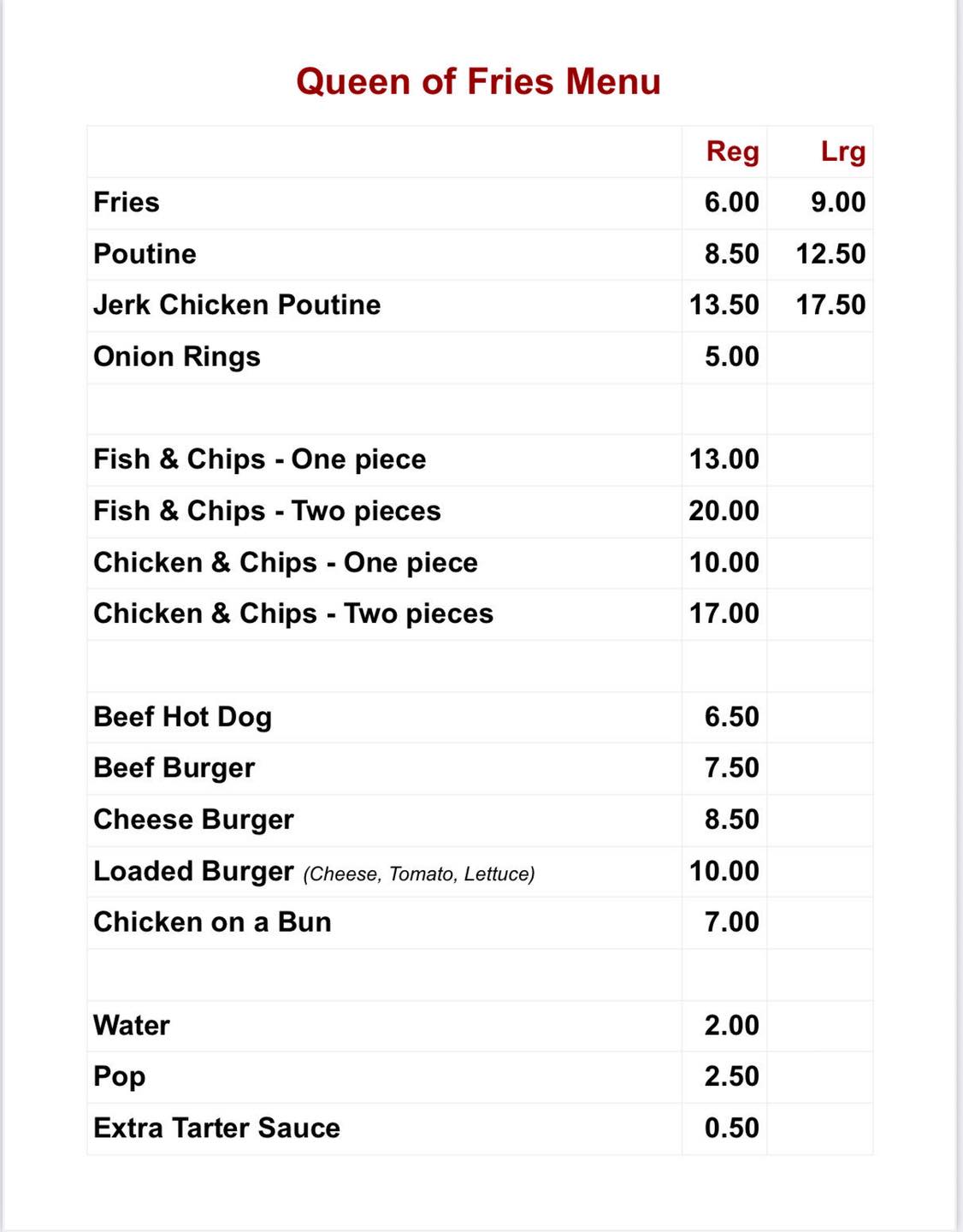 Queen of Fries Menu

| | Reg | Lrg |
|---|---|---|
| Fries | 6.00 | 9.00 |
| Poutine | 8.50 | 12.50 |
| Jerk Chicken Poutine | 13.50 | 17.50 |
| Onion Rings | 5.00 | |
| | | |
| Fish & Chips - One piece | 13.00 | |
| Fish & Chips - Two pieces | 20.00 | |
| Chicken & Chips - One piece | 10.00 | |
| Chicken & Chips - Two pieces | 17.00 | |
| | | |
| Beef Hot Dog | 6.50 | |
| Beef Burger | 7.50 | |
| Cheese Burger | 8.50 | |
| Loaded Burger (Cheese, Tomato, Lettuce) | 10.00 | |
| Chicken on a Bun | 7.00 | |
| | | |
| Water | 2.00 | |
| Pop | 2.50 | |
| Extra Tarter Sauce | 0.50 | |